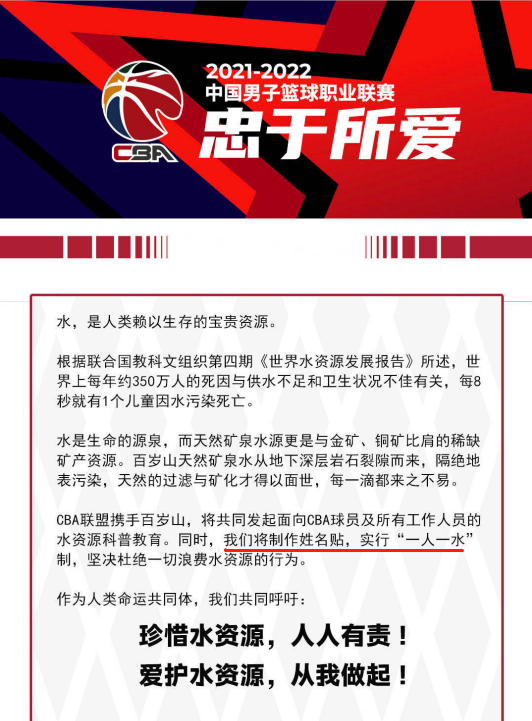 CBA

2021-2022
中国男子篮球职业联赛
忠于所爱

水，是人类赖以生存的宝贵资源。

根据联合国教科文组织第四期《世界水资源发展报告》所述，世界上每年约350万人的死因与供水不足和卫生状况不佳有关，每8秒就有1个儿童因水污染死亡。

水是生命的源泉，而天然矿泉水源更是与金矿、铜矿比肩的稀缺矿产资源。百岁山天然矿泉水从地下深层岩石裂隙而来，隔绝地表污染，天然的过滤与矿化才得以面世，每一滴都来之不易。

CBA联盟携手百岁山，将共同发起面向CBA球员及所有工作人员的水资源科普教育。同时，我们将制作姓名贴，实行“一人一水”制，坚决杜绝一切浪费水资源的行为。

作为人类命运共同体，我们共同呼吁：

珍惜水资源，人人有责！
爱护水资源，从我做起！